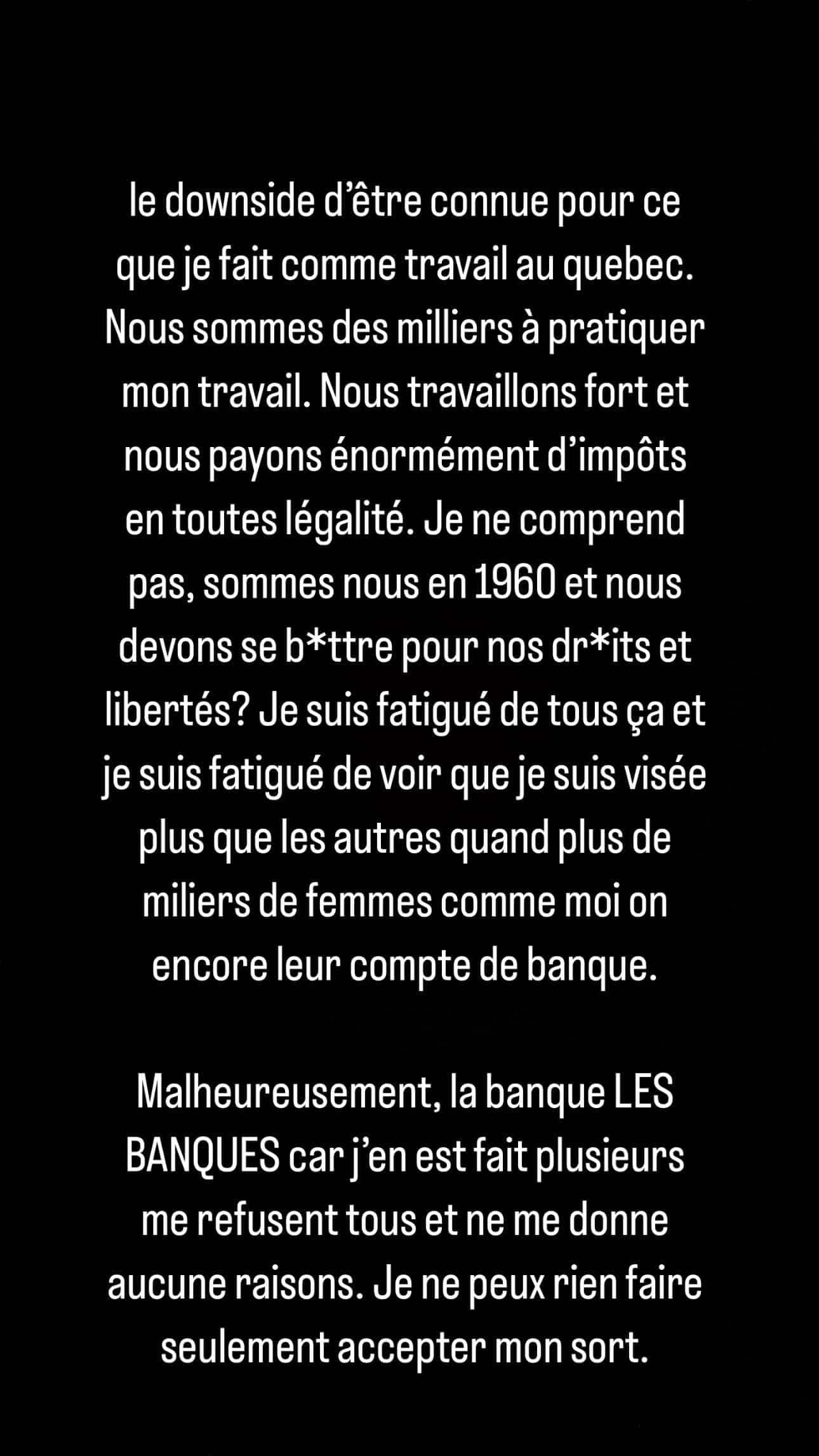 le downside d’être connue pour ce que je fait comme travail au quebec. Nous sommes des milliers à pratiquer mon travail. Nous travaillons fort et nous payons énormément d’impôts en toutes légalité. Je ne comprend pas, sommes nous en 1960 et nous devons se b*ttre pour nos dr*its et libertés? Je suis fatigué de tous ça et je suis fatigué de voir que je suis visée plus que les autres quand plus de miliers de femmes comme moi on encore leur compte de banque.

Malheureusement, la banque LES BANQUES car j’en est fait plusieurs me refusent tous et ne me donne aucune raisons. Je ne peux rien faire seulement accepter mon sort.